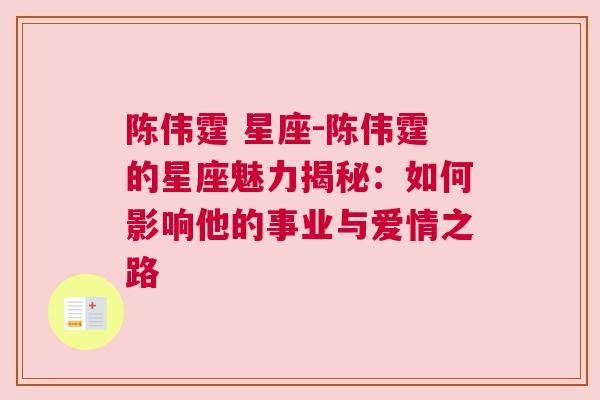 陈伟霆 星座-陈伟霆的星座魅力揭秘：如何影响他的事业与爱情之路